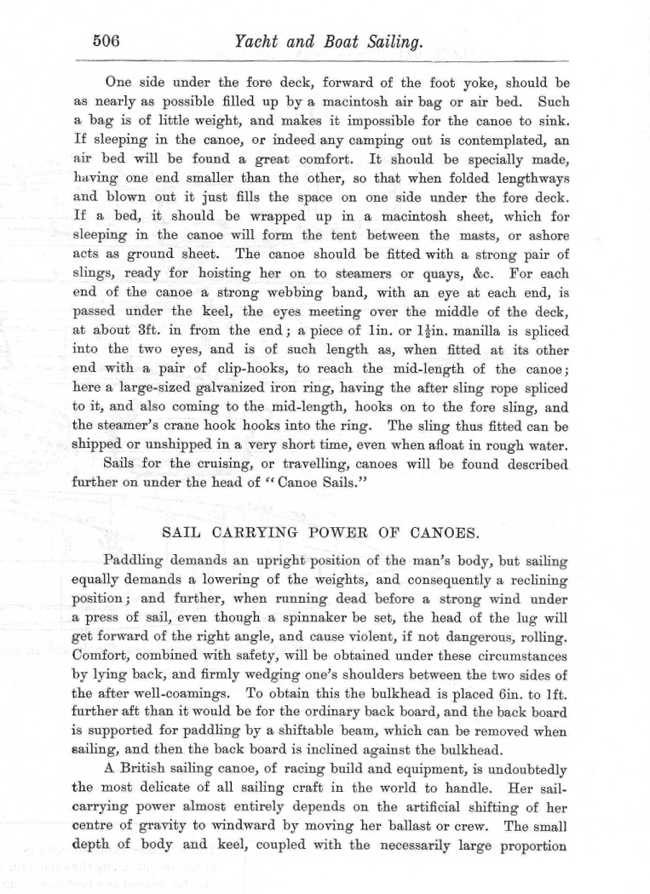 506 Yacht and Boat Sailing.

One side under the fore deck, forward of the foot yoke, should be as nearly as possible filled up by a macintosh air bag or air bed. Such a bag is of little weight, and makes it impossible for the canoe to sink. If sleeping in the canoe, or indeed any camping out is contemplated, an air bed will be found a great comfort. It should be specially made, having one end smaller than the other, so that when folded lengthways and blown out it just fills the space on one side under the fore deck. If a bed, it should be wrapped up in a macintosh sheet, which for sleeping in the canoe will form the tent between the masts, or ashore acts as ground sheet. The canoe should be fitted with a strong pair of slings, ready for hoisting her on to steamers or quays, &c. For each end of the canoe a strong webbing band, with an eye at each end, is passed under the keel, the eyes meeting over the middle of the deck, at about 3ft. in from the end; a piece of 1in. or $1\frac{1}{2}$in. manilla is spliced into the two eyes, and is of such length as, when fitted at its other end with a pair of clip-hooks, to reach the mid-length of the canoe; here a large-sized galvanized iron ring, having the after sling rope spliced to it, and also coming to the mid-length, hooks on to the fore sling, and the steamer's crane hook hooks into the ring. The sling thus fitted can be shipped or unshipped in a very short time, even when afloat in rough water.

Sails for the cruising, or travelling, canoes will be found described further on under the head of "Canoe Sails."

SAIL CARRYING POWER OF CANOES.

Paddling demands an upright position of the man's body, but sailing equally demands a lowering of the weights, and consequently a reclining position; and further, when running dead before a strong wind under a press of sail, even though a spinnaker be set, the head of the lug will get forward of the right angle, and cause violent, if not dangerous, rolling. Comfort, combined with safety, will be obtained under these circumstances by lying back, and firmly wedging one's shoulders between the two sides of the after well-coamings. To obtain this the bulkhead is placed 6in. to 1ft. further aft than it would be for the ordinary back board, and the back board is supported for paddling by a shiftable beam, which can be removed when sailing, and then the back board is inclined against the bulkhead.

A British sailing canoe, of racing build and equipment, is undoubtedly the most delicate of all sailing craft in the world to handle. Her sail-carrying power almost entirely depends on the artificial shifting of her centre of gravity to windward by moving her ballast or crew. The small depth of body and keel, coupled with the necessarily large proportion